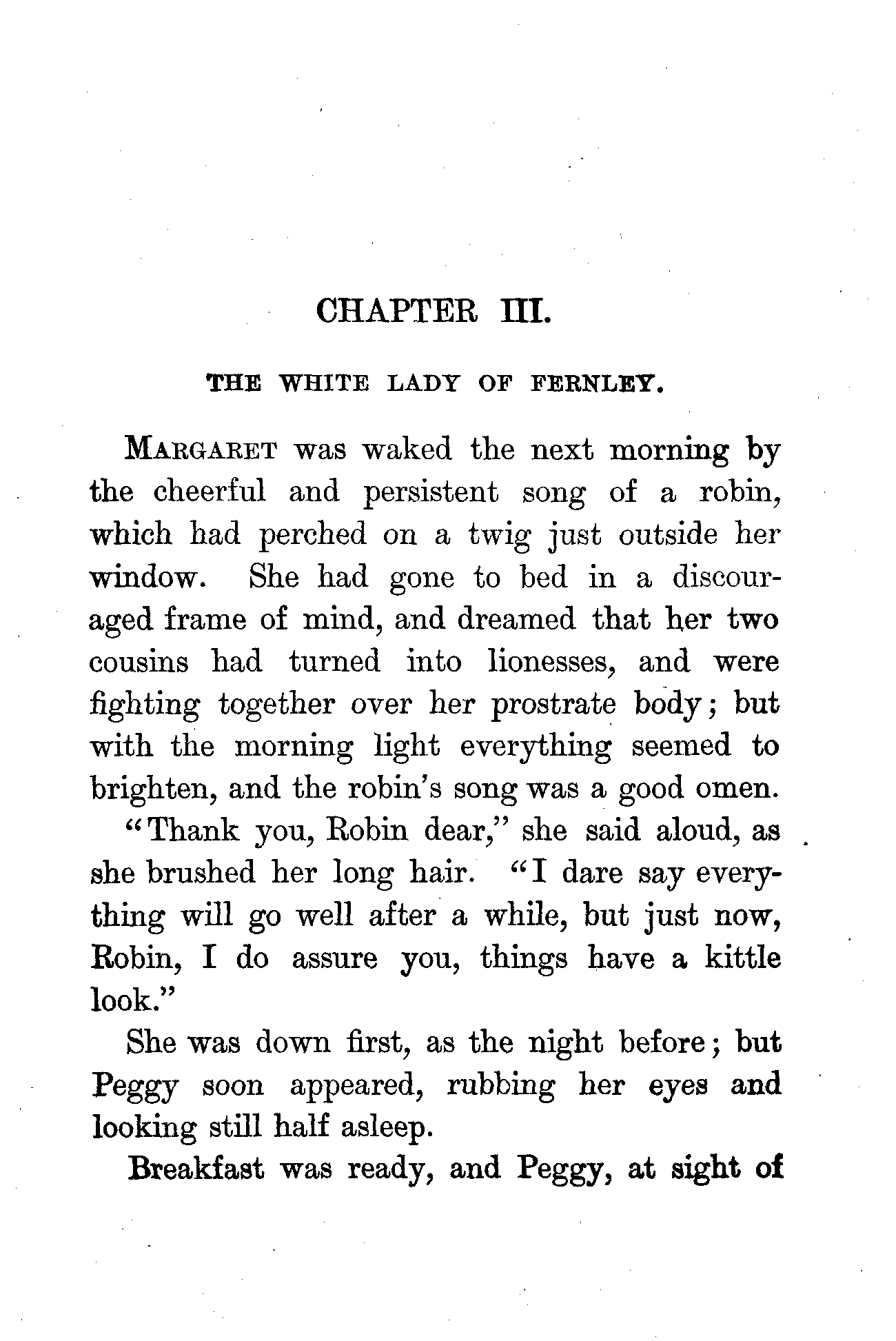 CHAPTER III.

THE WHITE LADY OF FERNLEY.

MARGARET was waked the next morning by the cheerful and persistent song of a robin, which had perched on a twig just outside her window. She had gone to bed in a discouraged frame of mind, and dreamed that her two cousins had turned into lionesses, and were fighting together over her prostrate body; but with the morning light everything seemed to brighten, and the robin's song was a good omen.

"Thank you, Robin dear," she said aloud, as she brushed her long hair. "I dare say everything will go well after a while, but just now, Robin, I do assure you, things have a kittle look."

She was down first, as the night before; but Peggy soon appeared, rubbing her eyes and looking still half asleep.

Breakfast was ready, and Peggy, at sight of